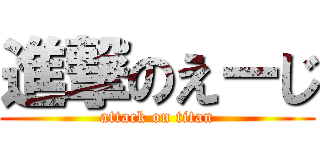 進撃のえーじ
attack on titan